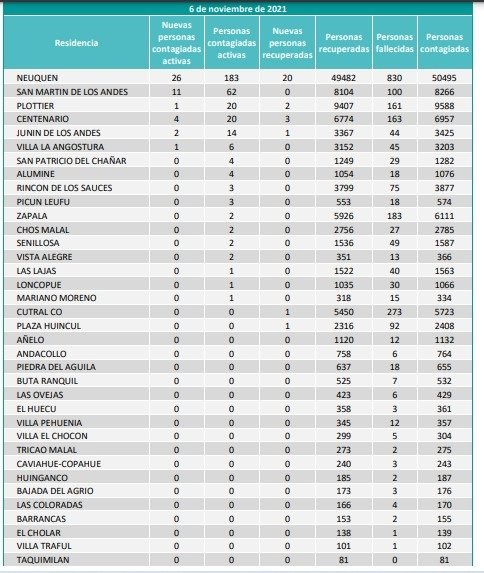 6 de noviembre de 2021

| Residencia | Nuevas personas contagiadas activas | Personas contagiadas activas | Nuevas personas recuperadas | Personas recuperadas | Personas fallecidas | Personas contagiadas |
|---|---|---|---|---|---|---|
| NEUQUEN | 26 | 183 | 20 | 49482 | 830 | 50495 |
| SAN MARTIN DE LOS ANDES | 11 | 62 | 0 | 8104 | 100 | 8266 |
| PLOTTIER | 1 | 20 | 2 | 9407 | 161 | 9588 |
| CENTENARIO | 4 | 20 | 3 | 6774 | 163 | 6957 |
| JUNIN DE LOS ANDES | 2 | 14 | 1 | 3367 | 44 | 3425 |
| VILLA LA ANGOSTURA | 1 | 6 | 0 | 3152 | 45 | 3203 |
| SAN PATRICIO DEL CHAÑAR | 0 | 4 | 0 | 1249 | 29 | 1282 |
| ALUMINE | 0 | 4 | 0 | 1054 | 18 | 1076 |
| RINCON DE LOS SAUCES | 0 | 3 | 0 | 3799 | 75 | 3877 |
| PICUN LEUFU | 0 | 3 | 0 | 553 | 18 | 574 |
| ZAPALA | 0 | 2 | 0 | 5926 | 183 | 6111 |
| CHOS MALAL | 0 | 2 | 0 | 2756 | 27 | 2785 |
| SENILLOSA | 0 | 2 | 0 | 1536 | 49 | 1587 |
| VISTA ALEGRE | 0 | 2 | 0 | 351 | 13 | 366 |
| LAS LAJAS | 0 | 1 | 0 | 1522 | 40 | 1563 |
| LONCOPUE | 0 | 1 | 0 | 1035 | 30 | 1066 |
| MARIANO MORENO | 0 | 1 | 0 | 318 | 15 | 334 |
| CUTRAL CO | 0 | 0 | 1 | 5450 | 273 | 5723 |
| PLAZA HUINCUL | 0 | 0 | 1 | 2316 | 92 | 2408 |
| AÑELO | 0 | 0 | 0 | 1120 | 12 | 1132 |
| ANDACOLLO | 0 | 0 | 0 | 758 | 6 | 764 |
| PIEDRA DEL AGUILA | 0 | 0 | 0 | 637 | 18 | 655 |
| BUTA RANQUIL | 0 | 0 | 0 | 525 | 7 | 532 |
| LAS OVEJAS | 0 | 0 | 0 | 423 | 6 | 429 |
| EL HUECU | 0 | 0 | 0 | 358 | 3 | 361 |
| VILLA PEHUENIA | 0 | 0 | 0 | 345 | 12 | 357 |
| VILLA EL CHOCON | 0 | 0 | 0 | 299 | 5 | 304 |
| TRICAO MALAL | 0 | 0 | 0 | 273 | 2 | 275 |
| CAVIAHUE-COPAHUE | 0 | 0 | 0 | 240 | 3 | 243 |
| HUINGANCO | 0 | 0 | 0 | 185 | 2 | 187 |
| BAJADA DEL AGRIO | 0 | 0 | 0 | 173 | 3 | 176 |
| LAS COLORADAS | 0 | 0 | 0 | 166 | 4 | 170 |
| BARRANCAS | 0 | 0 | 0 | 153 | 2 | 155 |
| EL CHOLAR | 0 | 0 | 0 | 138 | 1 | 139 |
| VILLA TRAFUL | 0 | 0 | 0 | 101 | 1 | 102 |
| TAQUIMILAN | 0 | 0 | 0 | 81 | 0 | 81 |